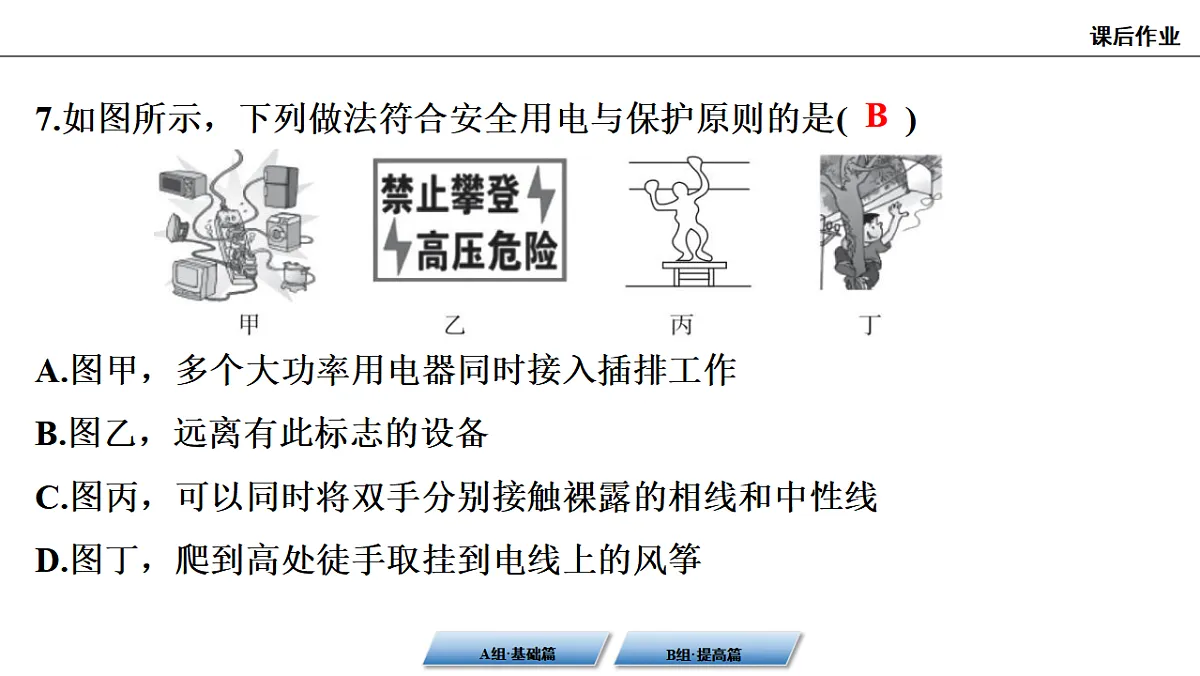 课后作业

7.如图所示，下列做法符合安全用电与保护原则的是( B )

禁止攀登
高压危险

甲　乙　丙　丁

A.图甲，多个大功率用电器同时接入插排工作

B.图乙，远离有此标志的设备

C.图丙，可以同时将双手分别接触裸露的相线和中性线

D.图丁，爬到高处徒手取挂到电线上的风筝

A组·基础篇　B组·提高篇